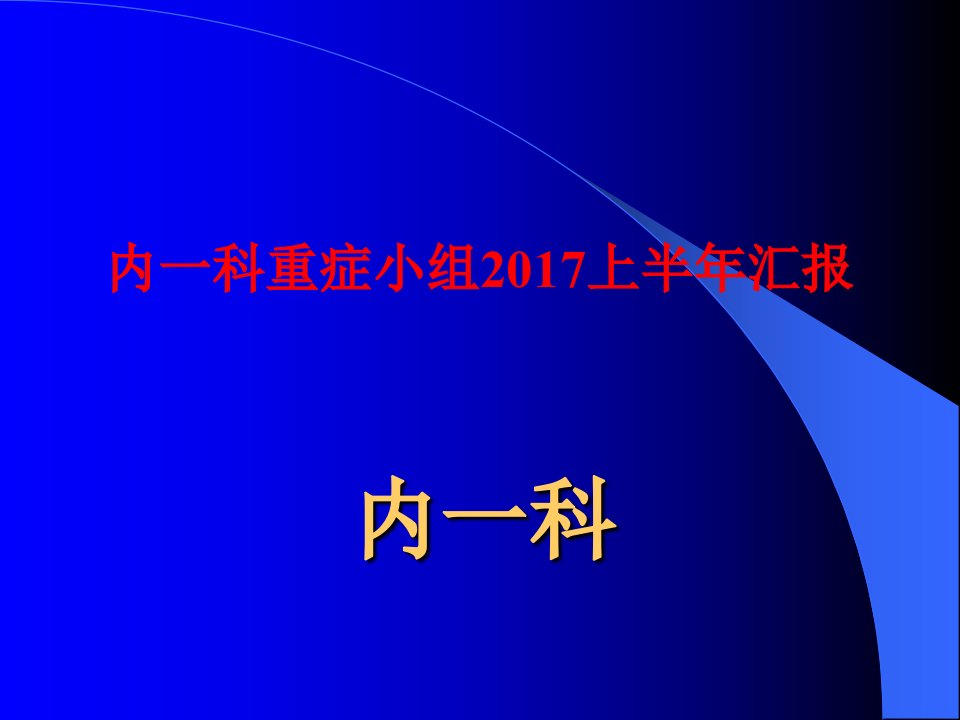 内一科重症小组2017上半年汇报

内一科